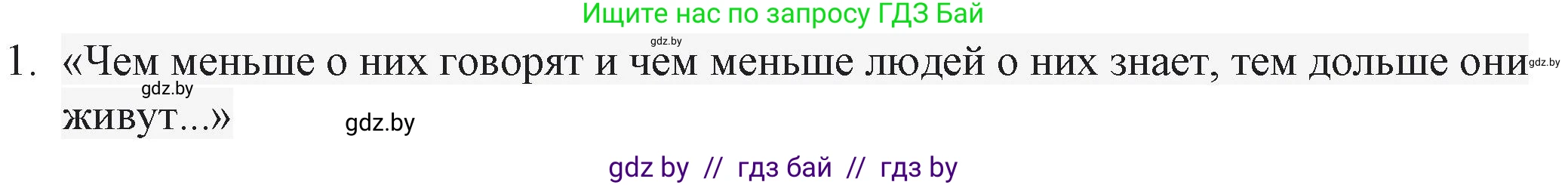 Ищите нас по запросу ГДЗ Бай

gdz.by

1. «Чем меньше о них говорят и чем меньше людей о них знает, тем дольше они живут...»

gdz.by

gdz.by

gdz.by

gdz by // гдз бай // гдз by